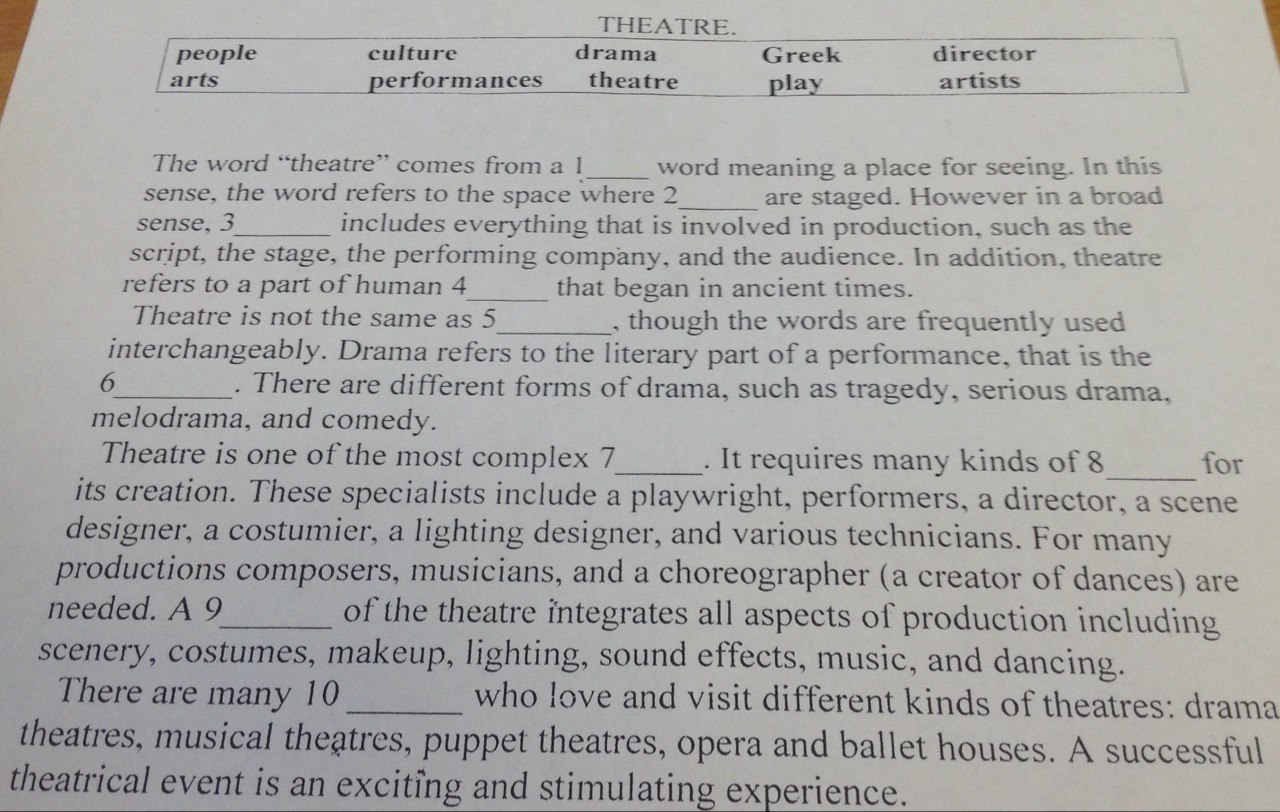 THEATRE.

people culture drama Greek director
arts performances theatre play artists

The word "theatre" comes from a 1____ word meaning a place for seeing. In this sense, the word refers to the space where 2____ are staged. However in a broad sense, 3____ includes everything that is involved in production, such as the script, the stage, the performing company, and the audience. In addition, theatre refers to a part of human 4____ that began in ancient times.

Theatre is not the same as 5____, though the words are frequently used interchangeably. Drama refers to the literary part of a performance, that is the 6____. There are different forms of drama, such as tragedy, serious drama, melodrama, and comedy.

Theatre is one of the most complex 7____. It requires many kinds of 8____ for its creation. These specialists include a playwright, performers, a director, a scene designer, a costumier, a lighting designer, and various technicians. For many productions composers, musicians, and a choreographer (a creator of dances) are needed. A 9____ of the theatre integrates all aspects of production including scenery, costumes, makeup, lighting, sound effects, music, and dancing.

There are many 10 ____ who love and visit different kinds of theatres: drama theatres, musical theatres, puppet theatres, opera and ballet houses. A successful theatrical event is an exciting and stimulating experience.